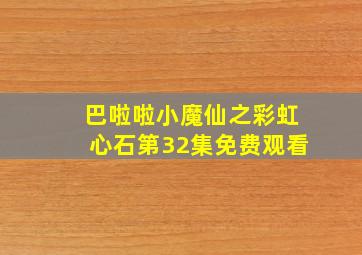 巴啦啦小魔仙之彩虹心石第32集免费观看